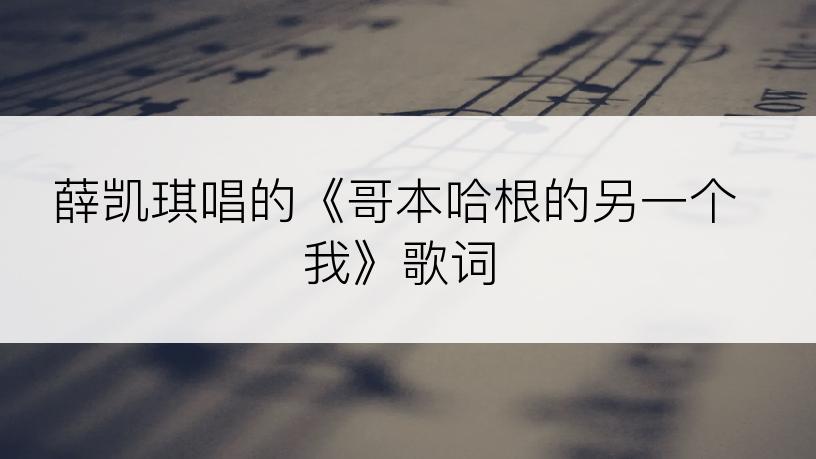 薛凯琪唱的《哥本哈根的另一个我》歌词